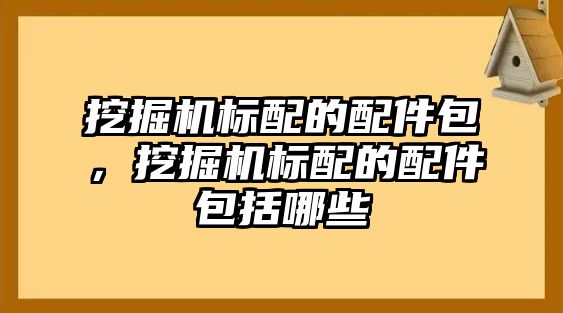 挖掘机标配的配件包，挖掘机标配的配件包括哪些